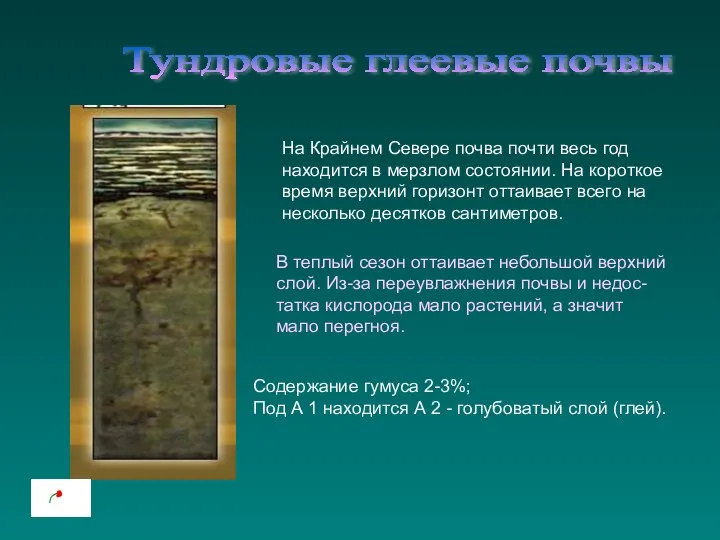 Тундровые глеевые почвы

На Крайнем Севере почва почти весь год находится в мерзлом состоянии. На короткое время верхний горизонт оттаивает всего на несколько десятков сантиметров.

В теплый сезон оттаивает небольшой верхний слой. Из-за переувлажнения почвы и недостатка кислорода мало растений, а значит мало перегноя.

Содержание гумуса 2-3%;
Под А 1 находится А 2 - голубоватый слой (глей).